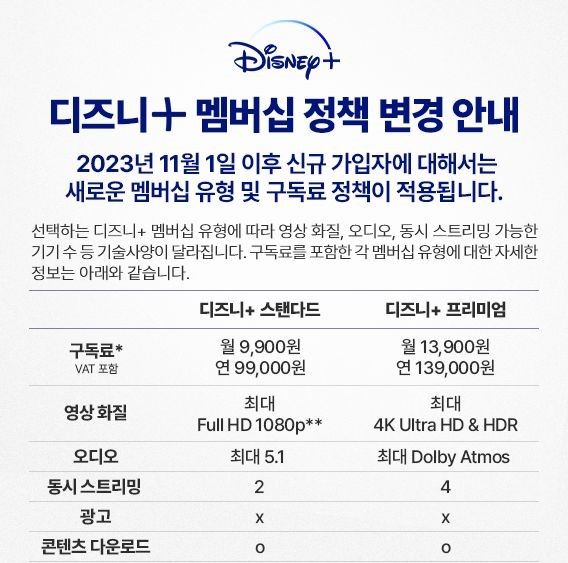 Disney+

디즈니+ 멤버십 정책 변경 안내

2023년 11월 1일 이후 신규 가입자에 대해서는 새로운 멤버십 유형 및 구독료 정책이 적용됩니다.

선택하는 디즈니+ 멤버십 유형에 따라 영상 화질, 오디오, 동시 스트리밍 가능한 기기 수 등 기술사양이 달라집니다. 구독료를 포함한 각 멤버십 유형에 대한 자세한 정보는 아래와 같습니다.

| | 디즈니+ 스탠다드 | 디즈니+ 프리미엄 |
|---|---|---|
| 구독료* VAT 포함 | 월 9,900원 연 99,000원 | 월 13,900원 연 139,000원 |
| 영상 화질 | 최대 Full HD 1080p** | 최대 4K Ultra HD & HDR |
| 오디오 | 최대 5.1 | 최대 Dolby Atmos |
| 동시 스트리밍 | 2 | 4 |
| 광고 | x | x |
| 콘텐츠 다운로드 | o | o |